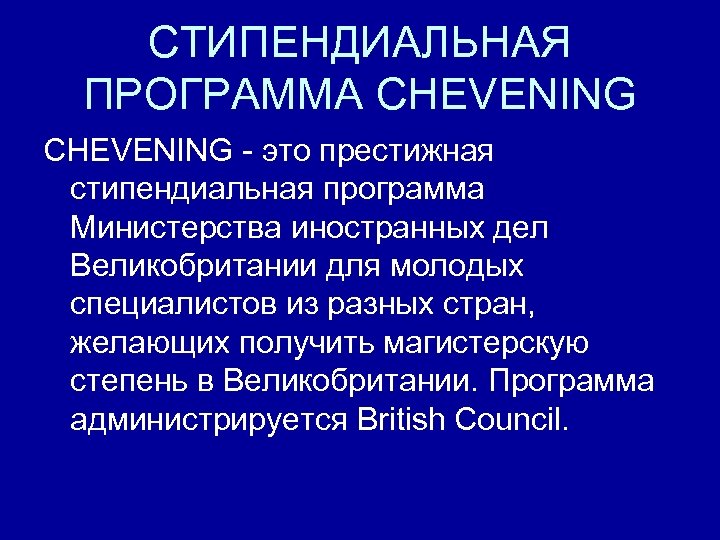 СТИПЕНДИАЛЬНАЯ ПРОГРАММА CHEVENING

CHEVENING - это престижная стипендиальная программа Министерства иностранных дел Великобритании для молодых специалистов из разных стран, желающих получить магистерскую степень в Великобритании. Программа администрируется British Council.